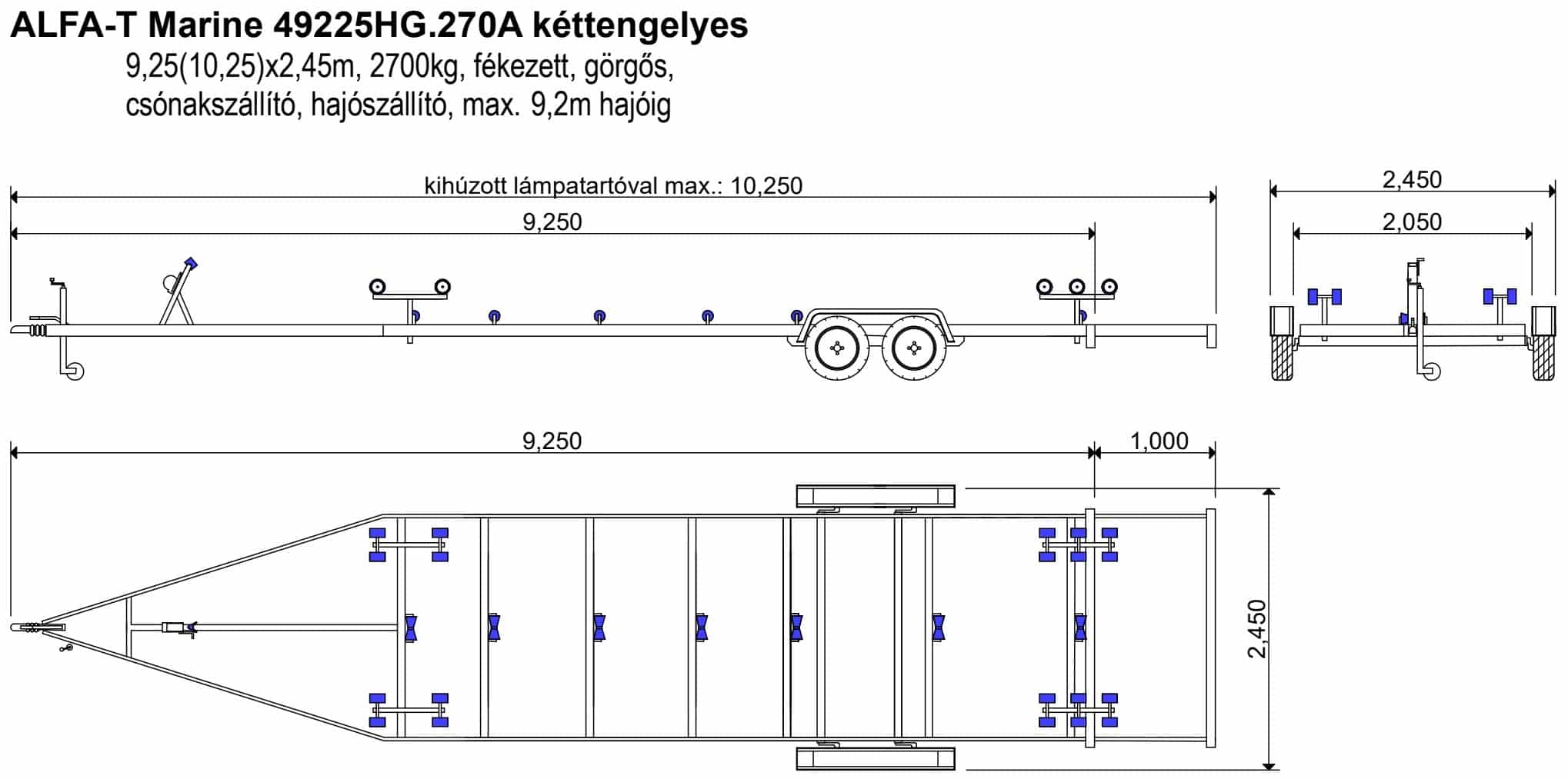 ALFA-T Marine 49225HG.270A kéttengelyes

9,25(10,25)x2,45m, 2700kg, fékezett, görgős, csónakszállító, hajószállító, max. 9,2m hajóig

kihúzott lámpatartóval max.: 10,250

9,250

2,450

2,050

9,250

1,000

2,450